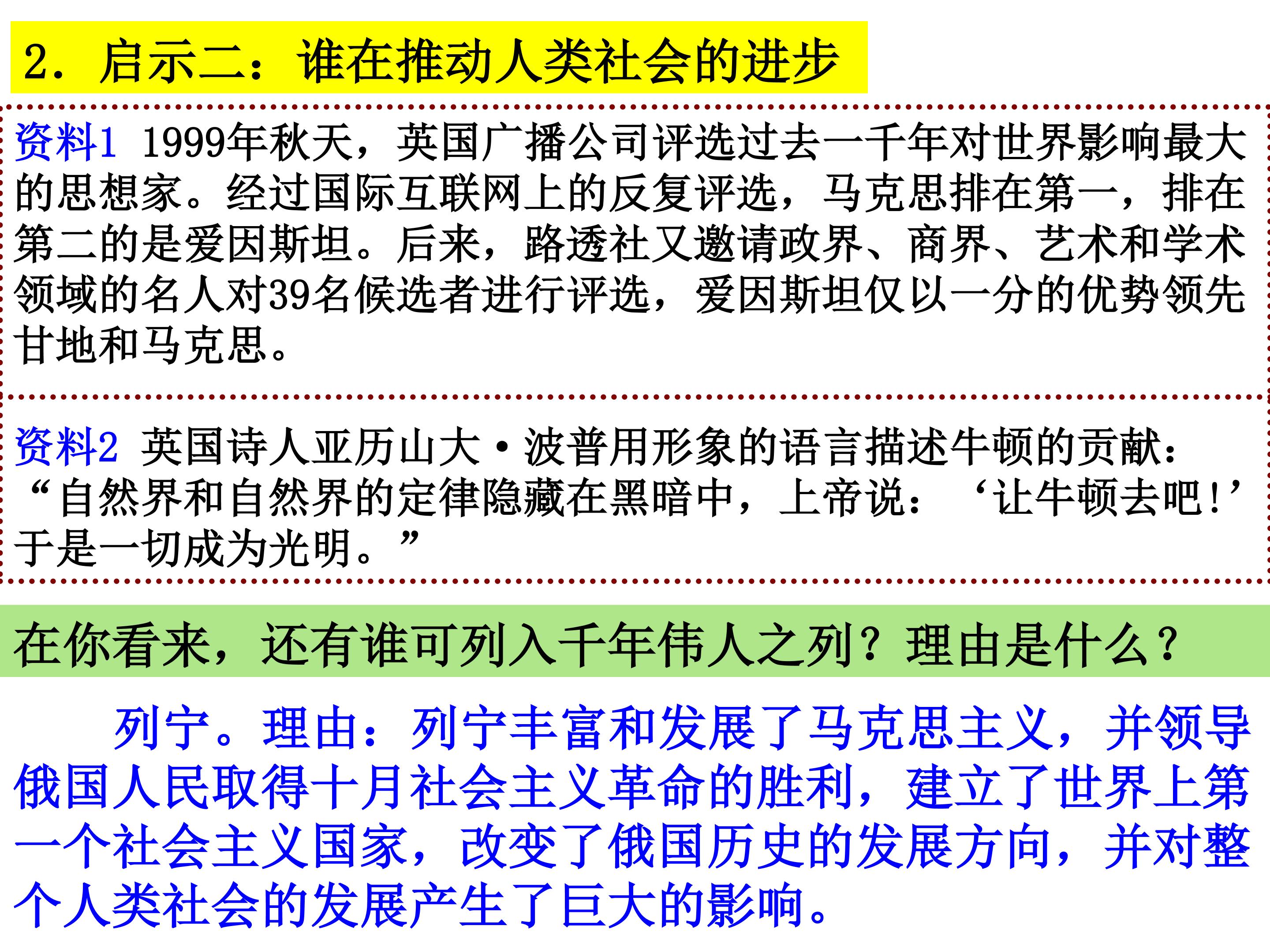 2.启示二：谁在推动人类社会的进步

资料1 1999年秋天，英国广播公司评选过去一千年对世界影响最大的思想家。经过国际互联网上的反复评选，马克思排在第一，排在第二的是爱因斯坦。后来，路透社又邀请政界、商界、艺术和学术领域的名人对39名候选者进行评选，爱因斯坦仅以一分的优势领先甘地和马克思。

资料2 英国诗人亚历山大·波普用形象的语言描述牛顿的贡献：“自然界和自然界的定律隐藏在黑暗中，上帝说：‘让牛顿去吧！’于是一切成为光明。”

在你看来，还有谁可列入千年伟人之列？理由是什么？

列宁。理由：列宁丰富和发展了马克思主义，并领导俄国人民取得十月社会主义革命的胜利，建立了世界上第一个社会主义国家，改变了俄国历史的发展方向，并对整个人类社会的发展产生了巨大的影响。